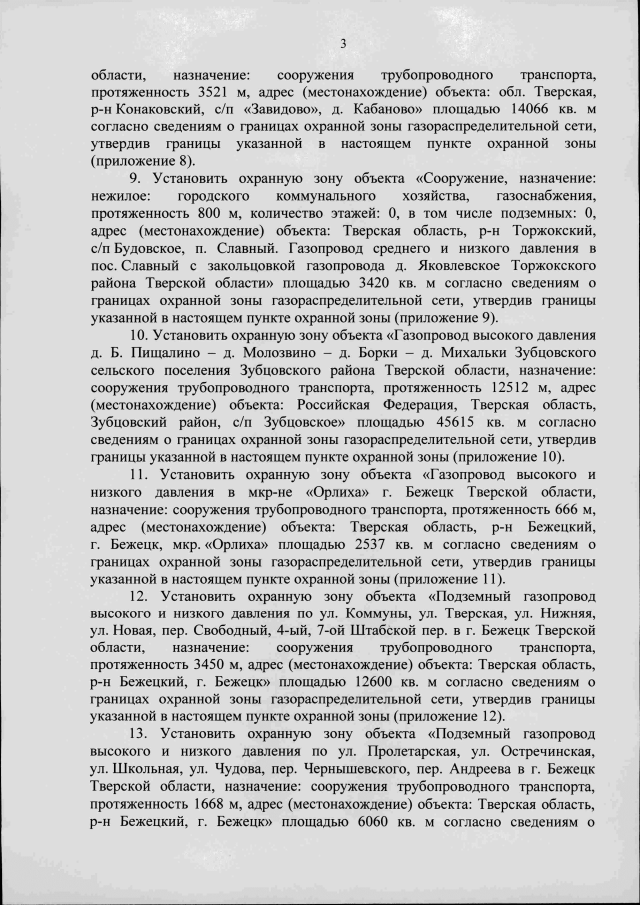 3

области, назначение: сооружения трубопроводного транспорта, протяженность 3521 м, адрес (местонахождение) объекта: обл. Тверская, р-н Конаковский, с/п «Завидово», д. Кабаново» площадью 14066 кв. м согласно сведениям о границах охранной зоны газораспределительной сети, утвердив границы указанной в настоящем пункте охранной зоны (приложение 8).

9. Установить охранную зону объекта «Сооружение, назначение: нежилое: городского коммунального хозяйства, газоснабжения, протяженность 800 м, количество этажей: 0, в том числе подземных: 0, адрес (местонахождение) объекта: Тверская область, р-н Торжокский, с/п Будовское, п. Славный. Газопровод среднего и низкого давления в пос. Славный с закольцовкой газопровода д. Яковлевское Торжокского района Тверской области» площадью 3420 кв. м согласно сведениям о границах охранной зоны газораспределительной сети, утвердив границы указанной в настоящем пункте охранной зоны (приложение 9).

10. Установить охранную зону объекта «Газопровод высокого давления д. Б. Пищалино – д. Молозвино – д. Борки – д. Михальки Зубцовского сельского поселения Зубцовского района Тверской области, назначение: сооружения трубопроводного транспорта, протяженность 12512 м, адрес (местонахождение) объекта: Российская Федерация, Тверская область, Зубцовский район, с/п Зубцовское» площадью 45615 кв. м согласно сведениям о границах охранной зоны газораспределительной сети, утвердив границы указанной в настоящем пункте охранной зоны (приложение 10).

11. Установить охранную зону объекта «Газопровод высокого и низкого давления в мкр-не «Орлиха» г. Бежецк Тверской области, назначение: сооружения трубопроводного транспорта, протяженность 666 м, адрес (местонахождение) объекта: Тверская область, р-н Бежецкий, г. Бежецк, мкр. «Орлиха» площадью 2537 кв. м согласно сведениям о границах охранной зоны газораспределительной сети, утвердив границы указанной в настоящем пункте охранной зоны (приложение 11).

12. Установить охранную зону объекта «Подземный газопровод высокого и низкого давления по ул. Коммуны, ул. Тверская, ул. Нижняя, ул. Новая, пер. Свободный, 4-ый, 7-ой Штабской пер. в г. Бежецк Тверской области, назначение: сооружения трубопроводного транспорта, протяженность 3450 м, адрес (местонахождение) объекта: Тверская область, р-н Бежецкий, г. Бежецк» площадью 12600 кв. м согласно сведениям о границах охранной зоны газораспределительной сети, утвердив границы указанной в настоящем пункте охранной зоны (приложение 12).

13. Установить охранную зону объекта «Подземный газопровод высокого и низкого давления по ул. Пролетарская, ул. Остречинская, ул. Школьная, ул. Чудова, пер. Чернышевского, пер. Андреева в г. Бежецк Тверской области, назначение: сооружения трубопроводного транспорта, протяженность 1668 м, адрес (местонахождение) объекта: Тверская область, р-н Бежецкий, г. Бежецк» площадью 6060 кв. м согласно сведениям о